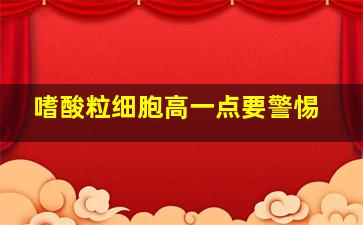 嗜酸粒细胞高一点要警惕